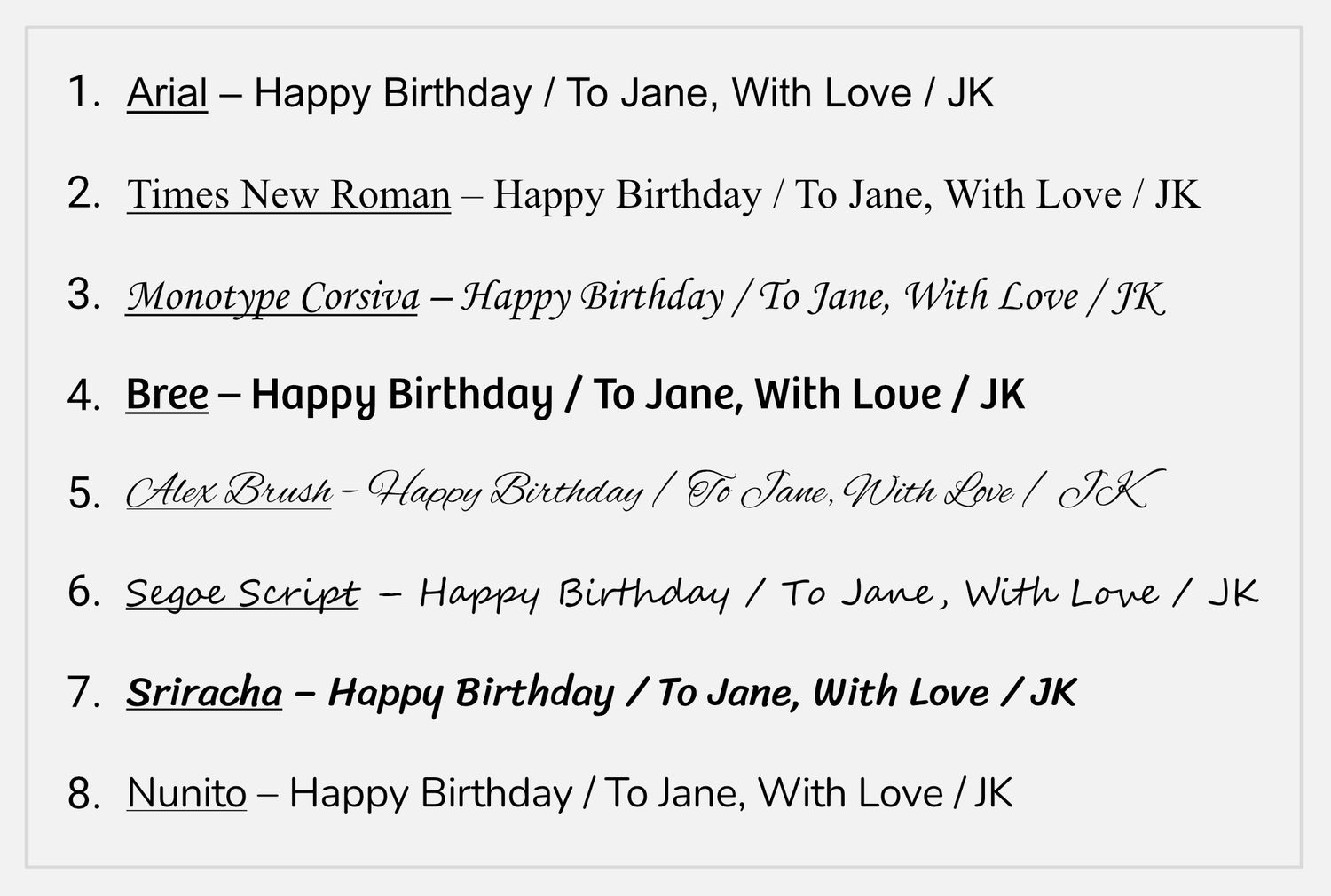 1. Arial – Happy Birthday / To Jane, With Love / JK

2. Times New Roman – Happy Birthday / To Jane, With Love / JK

3. Monotype Corsiva – Happy Birthday / To Jane, With Love / JK

4. Bree – Happy Birthday / To Jane, With Love / JK

5. Alex Brush – Happy Birthday / To Jane, With Love / JK

6. Segoe Script – Happy Birthday / To Jane, With Love / JK

7. Sriracha – Happy Birthday / To Jane, With Love / JK

8. Nunito – Happy Birthday / To Jane, With Love / JK